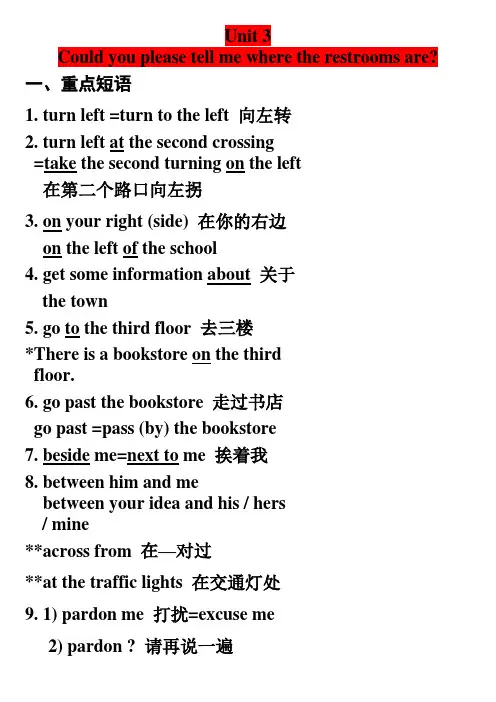 Unit 3
Could you please tell me where the restrooms are?

一、重点短语

1. turn left =turn to the left 向左转

2. turn left at the second crossing =take the second turning on the left
在第二个路口向左拐

3. on your right (side) 在你的右边
on the left of the school

4. get some information about 关于 the town

5. go to the third floor 去三楼
*There is a bookstore on the third floor.

6. go past the bookstore 走过书店
go past =pass (by) the bookstore

7. beside me=next to me 挨着我

8. between him and me
between your idea and his / hers / mine

**across from 在—对过

**at the traffic lights 在交通灯处

9. 1) pardon me 打扰=excuse me

2) pardon ? 请再说一遍